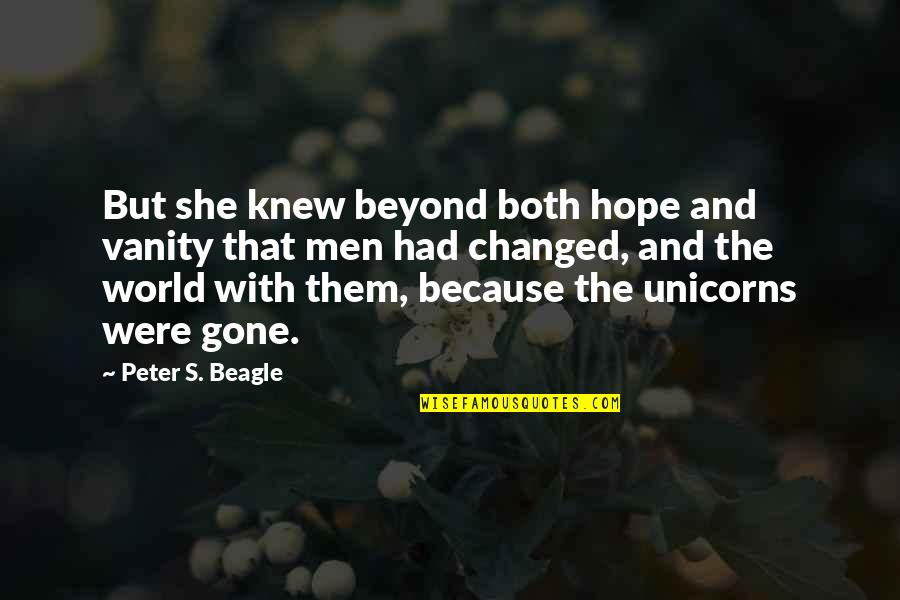 But she knew beyond both hope and vanity that men had changed, and the world with them, because the unicorns were gone.

~ Peter S. Beagle

WISEFAMOUSQUOTES.COM